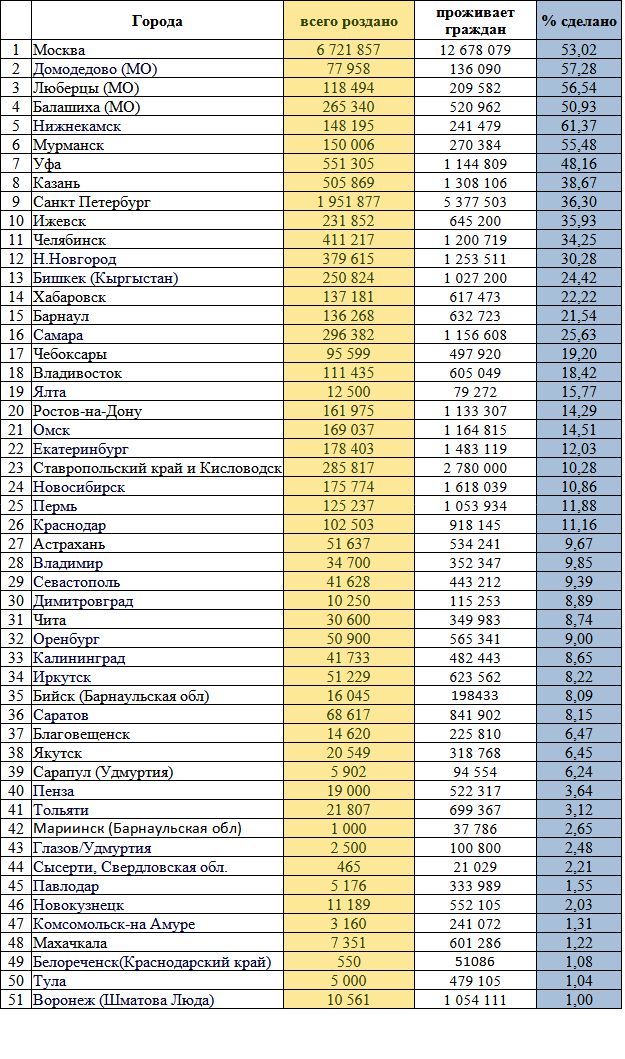 |  | Города | всего роздано | проживает граждан | % сделано |
|---|---|---|---|---|
| 1 | Москва | 6 721 857 | 12 678 079 | 53,02 |
| 2 | Домодедово (МО) | 77 958 | 136 090 | 57,28 |
| 3 | Люберцы (МО) | 118 494 | 209 582 | 56,54 |
| 4 | Балашиха (МО) | 265 340 | 520 962 | 50,93 |
| 5 | Нижнекамск | 148 195 | 241 479 | 61,37 |
| 6 | Мурманск | 150 006 | 270 384 | 55,48 |
| 7 | Уфа | 551 305 | 1 144 809 | 48,16 |
| 8 | Казань | 505 869 | 1 308 106 | 38,67 |
| 9 | Санкт Петербург | 1 951 877 | 5 377 503 | 36,30 |
| 10 | Ижевск | 231 852 | 645 200 | 35,93 |
| 11 | Челябинск | 411 217 | 1 200 719 | 34,25 |
| 12 | Н.Новгород | 379 615 | 1 253 511 | 30,28 |
| 13 | Бишкек (Кыргыстан) | 250 824 | 1 027 200 | 24,42 |
| 14 | Хабаровск | 137 181 | 617 473 | 22,22 |
| 15 | Барнаул | 136 268 | 632 723 | 21,54 |
| 16 | Самара | 296 382 | 1 156 608 | 25,63 |
| 17 | Чебоксары | 95 599 | 497 920 | 19,20 |
| 18 | Владивосток | 111 435 | 605 049 | 18,42 |
| 19 | Ялта | 12 500 | 79 272 | 15,77 |
| 20 | Ростов-на-Дону | 161 975 | 1 133 307 | 14,29 |
| 21 | Омск | 169 037 | 1 164 815 | 14,51 |
| 22 | Екатеринбург | 178 403 | 1 483 119 | 12,03 |
| 23 | Ставропольский край и Кисловодск | 285 817 | 2 780 000 | 10,28 |
| 24 | Новосибирск | 175 774 | 1 618 039 | 10,86 |
| 25 | Пермь | 125 237 | 1 053 934 | 11,88 |
| 26 | Краснодар | 102 503 | 918 145 | 11,16 |
| 27 | Астрахань | 51 637 | 534 241 | 9,67 |
| 28 | Владимир | 34 700 | 352 347 | 9,85 |
| 29 | Севастополь | 41 628 | 443 212 | 9,39 |
| 30 | Димитровград | 10 250 | 115 253 | 8,89 |
| 31 | Чита | 30 600 | 349 983 | 8,74 |
| 32 | Оренбург | 50 900 | 565 341 | 9,00 |
| 33 | Калининград | 41 733 | 482 443 | 8,65 |
| 34 | Иркутск | 51 229 | 623 562 | 8,22 |
| 35 | Бийск (Барнаульская обл) | 16 045 | 198433 | 8,09 |
| 36 | Саратов | 68 617 | 841 902 | 8,15 |
| 37 | Благовещенск | 14 620 | 225 810 | 6,47 |
| 38 | Якутск | 20 549 | 318 768 | 6,45 |
| 39 | Сарапул (Удмуртия) | 5 902 | 94 554 | 6,24 |
| 40 | Пенза | 19 000 | 522 317 | 3,64 |
| 41 | Тольяти | 21 807 | 699 367 | 3,12 |
| 42 | Мариинск (Барнаульская обл) | 1 000 | 37 786 | 2,65 |
| 43 | Глазов/Удмуртия | 2 500 | 100 800 | 2,48 |
| 44 | Сысерти, Свердловская обл. | 465 | 21 029 | 2,21 |
| 45 | Павлодар | 5 176 | 333 989 | 1,55 |
| 46 | Новокузнецк | 11 189 | 552 105 | 2,03 |
| 47 | Комсомольск-на Амуре | 3 160 | 241 072 | 1,31 |
| 48 | Махачкала | 7 351 | 601 286 | 1,22 |
| 49 | Белореченск(Краснодарский край) | 550 | 51086 | 1,08 |
| 50 | Тула | 5 000 | 479 105 | 1,04 |
| 51 | Воронеж (Шматова Люда) | 10 561 | 1 054 111 | 1,00 |